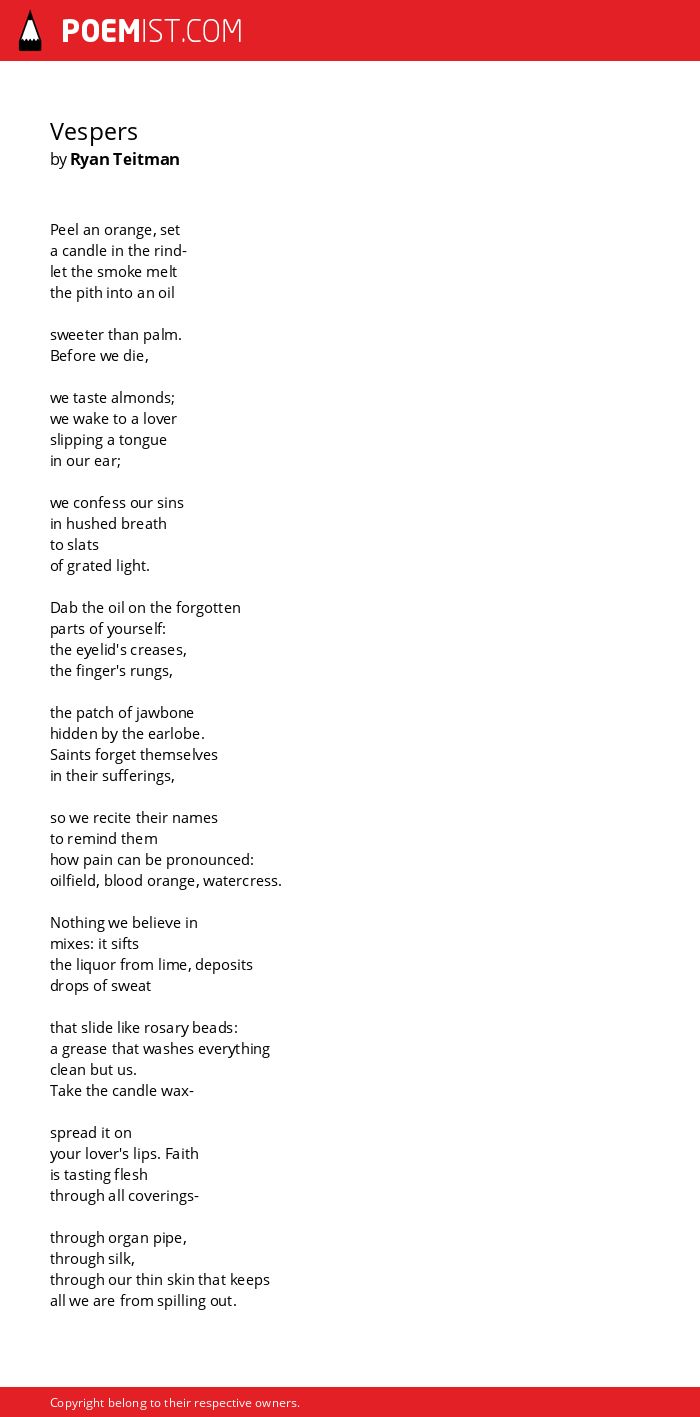 POEMIST.COM

Vespers
by Ryan Teitman

Peel an orange, set
a candle in the rind-
let the smoke melt
the pith into an oil

sweeter than palm.
Before we die,

we taste almonds;
we wake to a lover
slipping a tongue
in our ear;

we confess our sins
in hushed breath
to slats
of grated light.

Dab the oil on the forgotten
parts of yourself:
the eyelid's creases,
the finger's rungs,

the patch of jawbone
hidden by the earlobe.
Saints forget themselves
in their sufferings,

so we recite their names
to remind them
how pain can be pronounced:
oilfield, blood orange, watercress.

Nothing we believe in
mixes: it sifts
the liquor from lime, deposits
drops of sweat

that slide like rosary beads:
a grease that washes everything
clean but us.
Take the candle wax-

spread it on
your lover's lips. Faith
is tasting flesh
through all coverings-

through organ pipe,
through silk,
through our thin skin that keeps
all we are from spilling out.

Copyright belong to their respective owners.